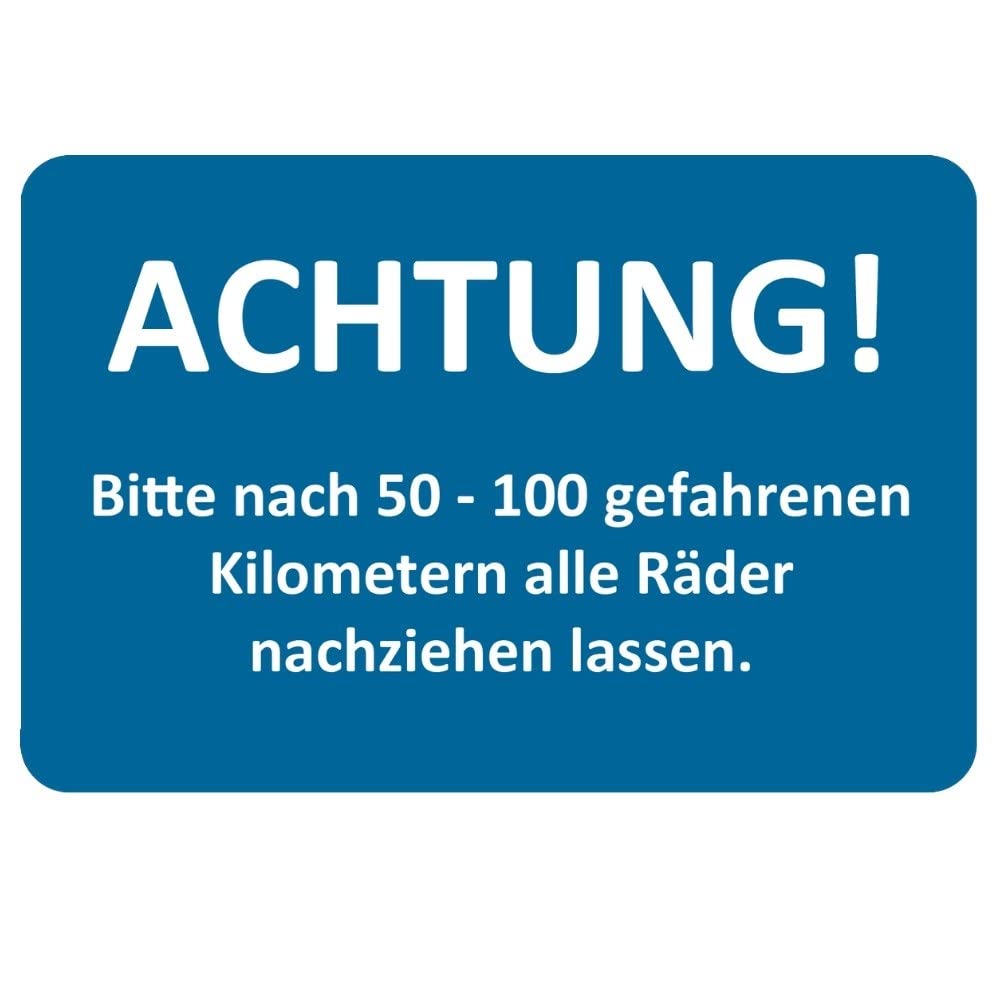 ACHTUNG!

Bitte nach 50 - 100 gefahrenen Kilometern alle Räder nachziehen lassen.